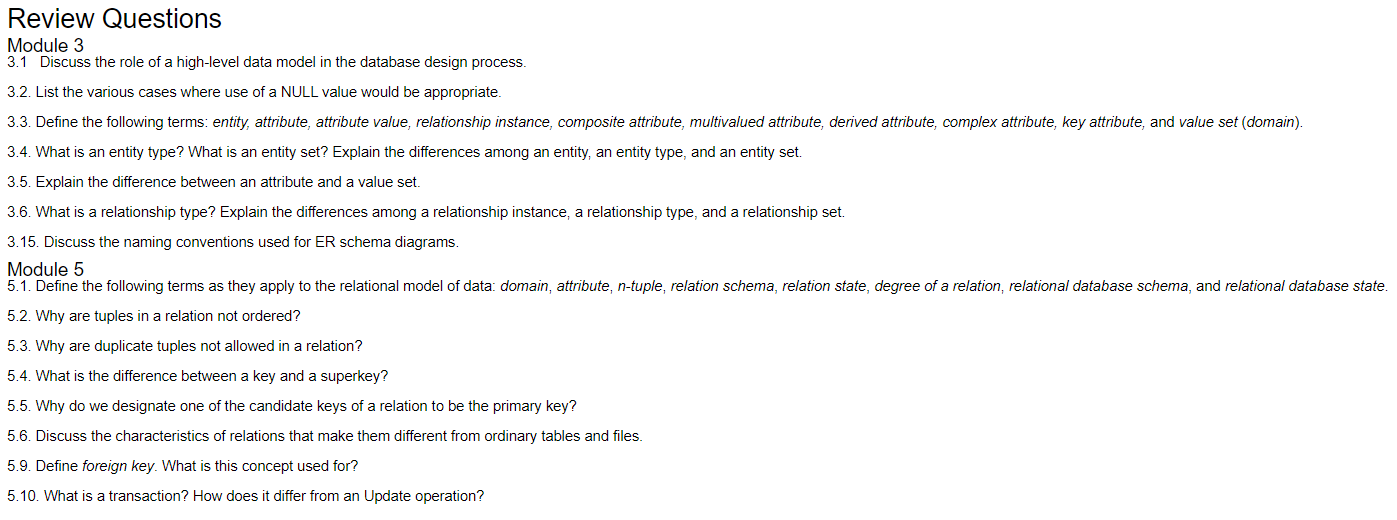 Review Questions

Module 3

3.1 Discuss the role of a high-level data model in the database design process.

3.2. List the various cases where use of a NULL value would be appropriate.

3.3. Define the following terms: entity, attribute, attribute value, relationship instance, composite attribute, multivalued attribute, derived attribute, complex attribute, key attribute, and value set (domain).

3.4. What is an entity type? What is an entity set? Explain the differences among an entity, an entity type, and an entity set.

3.5. Explain the difference between an attribute and a value set.

3.6. What is a relationship type? Explain the differences among a relationship instance, a relationship type, and a relationship set.

3.15. Discuss the naming conventions used for ER schema diagrams.

Module 5

5.1. Define the following terms as they apply to the relational model of data: domain, attribute, n-tuple, relation schema, relation state, degree of a relation, relational database schema, and relational database state.

5.2. Why are tuples in a relation not ordered?

5.3. Why are duplicate tuples not allowed in a relation?

5.4. What is the difference between a key and a superkey?

5.5. Why do we designate one of the candidate keys of a relation to be the primary key?

5.6. Discuss the characteristics of relations that make them different from ordinary tables and files.

5.9. Define foreign key. What is this concept used for?

5.10. What is a transaction? How does it differ from an Update operation?